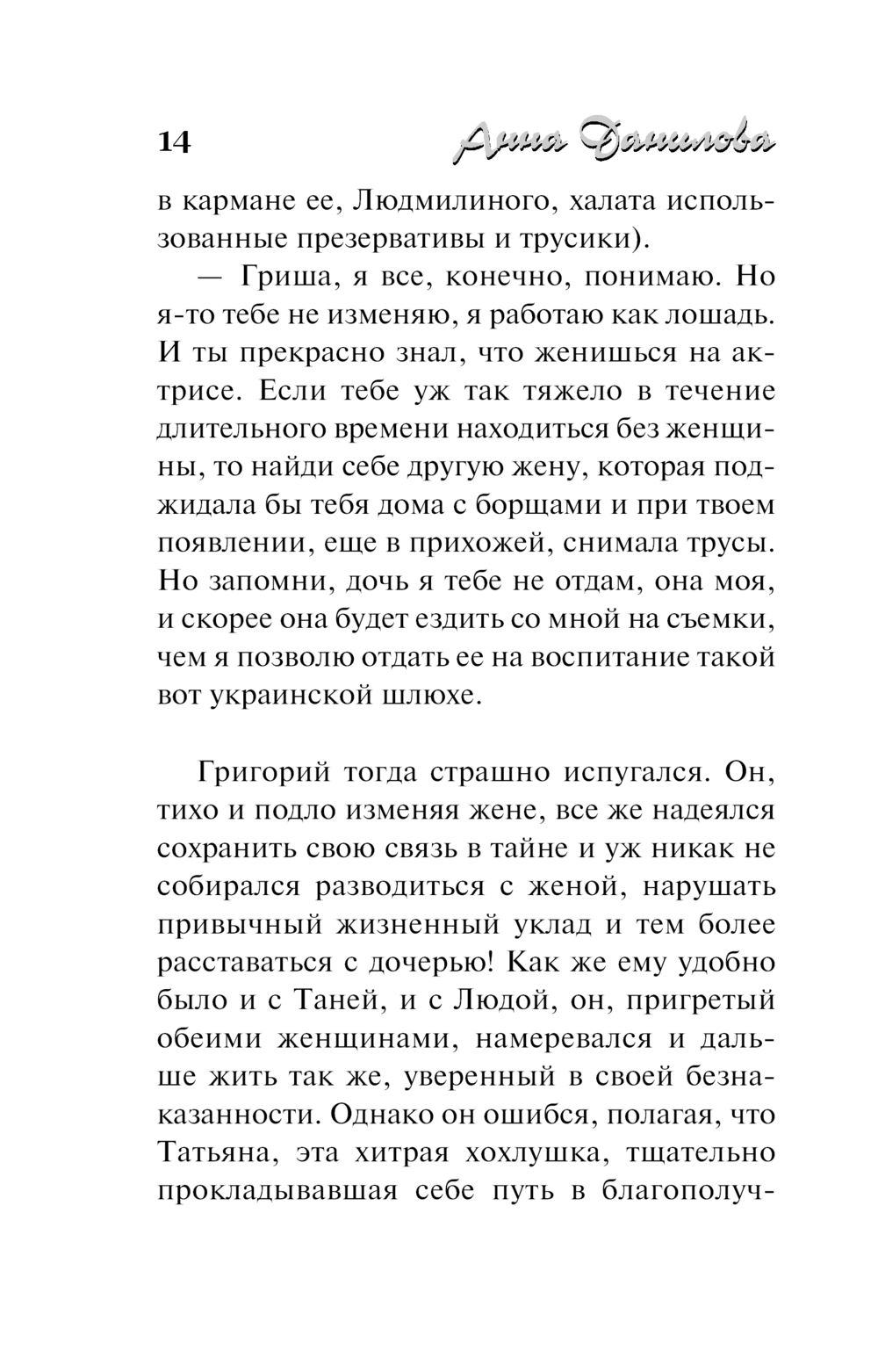 14

Анна Данилова

в кармане ее, Людмилиного, халата использованные презервативы и трусики).

— Гриша, я все, конечно, понимаю. Но я-то тебе не изменяю, я работаю как лошадь. И ты прекрасно знал, что женишься на актрисе. Если тебе уж так тяжело в течение длительного времени находиться без женщины, то найди себе другую жену, которая поджидала бы тебя дома с борщами и при твоем появлении, еще в прихожей, снимала трусы. Но запомни, дочь я тебе не отдам, она моя, и скорее она будет ездить со мной на съемки, чем я позволю отдать ее на воспитание такой вот украинской шлюхе.

Григорий тогда страшно испугался. Он, тихо и подло изменяя жене, все же надеялся сохранить свою связь в тайне и уж никак не собирался разводиться с женой, нарушать привычный жизненный уклад и тем более расставаться с дочерью! Как же ему удобно было и с Таней, и с Людой, он, пригретый обеими женщинами, намеревался и дальше жить так же, уверенный в своей безнаказанности. Однако он ошибся, полагая, что Татьяна, эта хитрая хохлушка, тщательно прокладывавшая себе путь в благополуч-